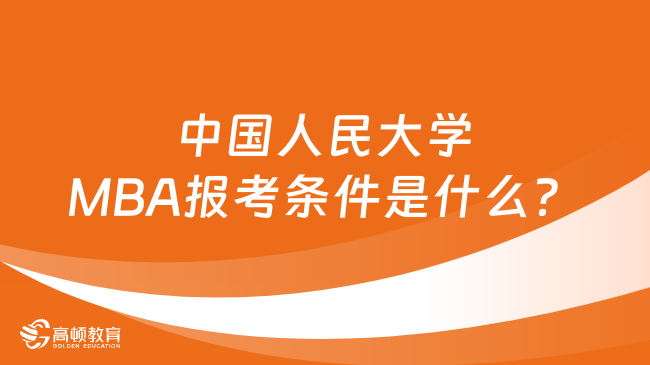 中国人民大学
MBA报考条件是什么？

高顿教育
GOLDEN EDUCATION